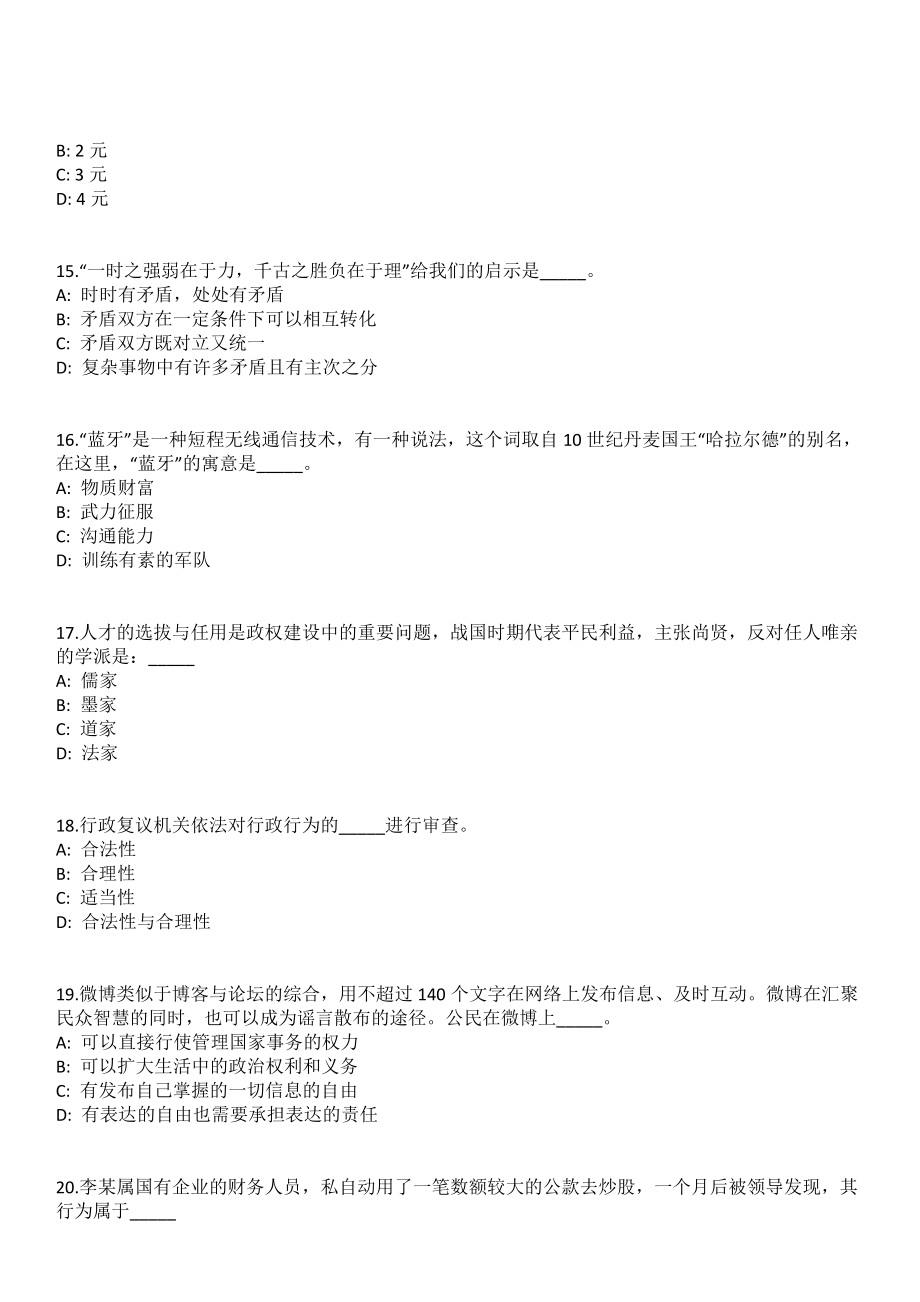 B: 2 元
C: 3 元
D: 4 元

15.“一时之强弱在于力，千古之胜负在于理”给我们的启示是_____。
A: 时时有矛盾，处处有矛盾
B: 矛盾双方在一定条件下可以相互转化
C: 矛盾双方既对立又统一
D: 复杂事物中有许多矛盾且有主次之分

16.“蓝牙”是一种短程无线通信技术，有一种说法，这个词取自 10 世纪丹麦国王“哈拉尔德”的别名，在这里，“蓝牙”的寓意是_____。
A: 物质财富
B: 武力征服
C: 沟通能力
D: 训练有素的军队

17.人才的选拔与任用是政权建设中的重要问题，战国时期代表平民利益，主张尚贤，反对任人唯亲的学派是：_____
A: 儒家
B: 墨家
C: 道家
D: 法家

18.行政复议机关依法对行政行为的_____进行审查。
A: 合法性
B: 合理性
C: 适当性
D: 合法性与合理性

19.微博类似于博客与论坛的综合，用不超过 140 个文字在网络上发布信息、及时互动。微博在汇聚民众智慧的同时，也可以成为谣言散布的途径。公民在微博上_____。
A: 可以直接行使管理国家事务的权力
B: 可以扩大生活中的政治权利和义务
C: 有发布自己掌握的一切信息的自由
D: 有表达的自由也需要承担表达的责任

20.李某属国有企业的财务人员，私自动用了一笔数额较大的公款去炒股，一个月后被领导发现，其行为属于_____